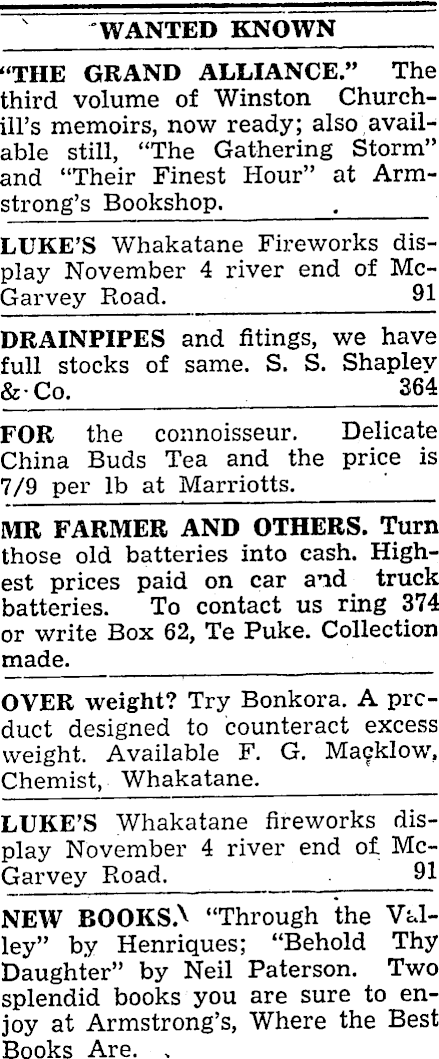 WANTED KNOWN

"THE GRAND ALLIANCE." The third volume of Winston Churchill's memoirs, now ready; also available still, "The Gathering Storm" and "Their Finest Hour" at Armstrong's Bookshop.

LUKE'S Whakatane Fireworks display November 4 river end of McGarvey Road. 91

DRAINPIPES and fitings, we have full stocks of same. S. S. Shapley & Co. 364

FOR the connoisseur. Delicate China Buds Tea and the price is 7/9 per lb at Marriotts.

MR FARMER AND OTHERS. Turn those old batteries into cash. Highest prices paid on car and truck batteries. To contact us ring 374 or write Box 62, Te Puke. Collection made.

OVER weight? Try Bonkora. A product designed to counteract excess weight. Available F. G. Macklow, Chemist, Whakatane.

LUKE'S Whakatane fireworks display November 4 river end of McGarvey Road. 91

NEW BOOKS. "Through the Valley" by Henriques; "Behold Thy Daughter" by Neil Paterson. Two splendid books you are sure to enjoy at Armstrong's, Where the Best Books Are.